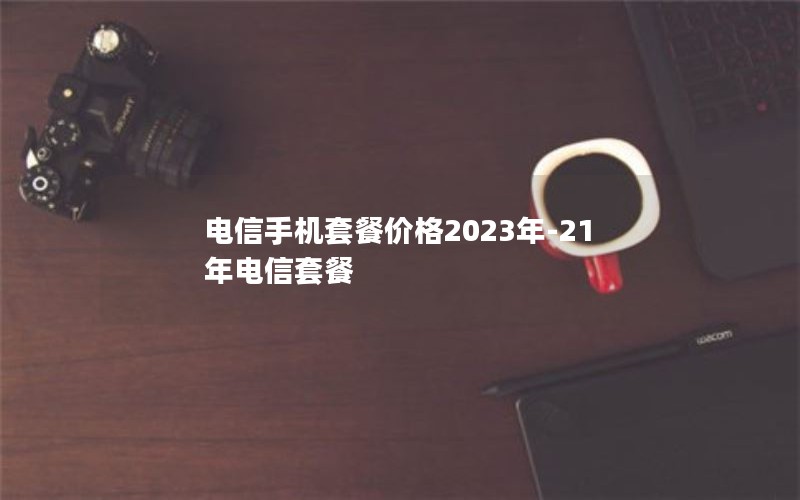 电信手机套餐价格2023年-21年电信套餐

wacom